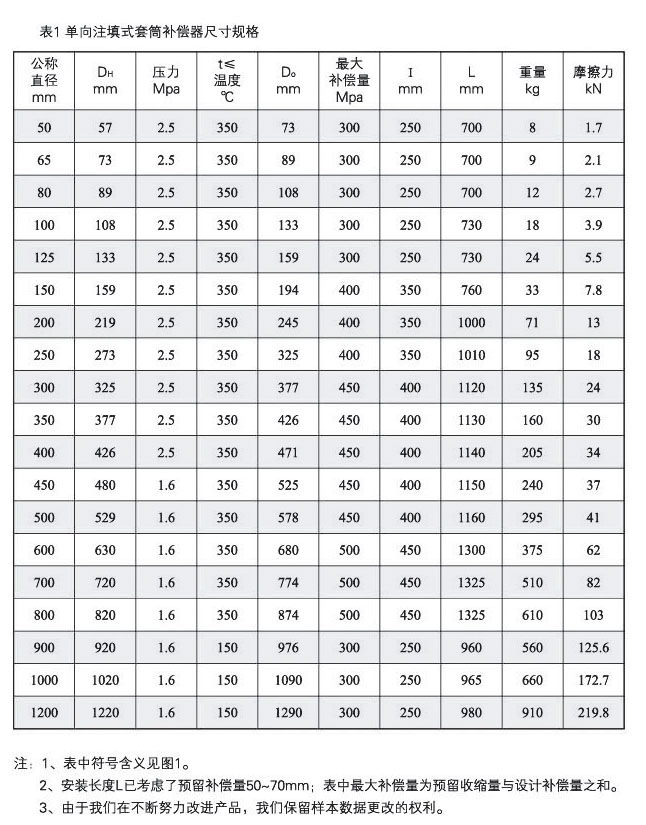 表1 单向注填式套筒补偿器尺寸规格

| 公称直径 mm | $D_H$ mm | 压力 Mpa | t≤ 温度 ℃ | $D_o$ mm | 最大补偿量 Mpa | I mm | L mm | 重量 kg | 摩擦力 kN |
|---|---|---|---|---|---|---|---|---|---|
| 50 | 57 | 2.5 | 350 | 73 | 300 | 250 | 700 | 8 | 1.7 |
| 65 | 73 | 2.5 | 350 | 89 | 300 | 250 | 700 | 9 | 2.1 |
| 80 | 89 | 2.5 | 350 | 108 | 300 | 250 | 700 | 12 | 2.7 |
| 100 | 108 | 2.5 | 350 | 133 | 300 | 250 | 730 | 18 | 3.9 |
| 125 | 133 | 2.5 | 350 | 159 | 300 | 250 | 730 | 24 | 5.5 |
| 150 | 159 | 2.5 | 350 | 194 | 400 | 350 | 760 | 33 | 7.8 |
| 200 | 219 | 2.5 | 350 | 245 | 400 | 350 | 1000 | 71 | 13 |
| 250 | 273 | 2.5 | 350 | 325 | 400 | 350 | 1010 | 95 | 18 |
| 300 | 325 | 2.5 | 350 | 377 | 450 | 400 | 1120 | 135 | 24 |
| 350 | 377 | 2.5 | 350 | 426 | 450 | 400 | 1130 | 160 | 30 |
| 400 | 426 | 2.5 | 350 | 471 | 450 | 400 | 1140 | 205 | 34 |
| 450 | 480 | 1.6 | 350 | 525 | 450 | 400 | 1150 | 240 | 37 |
| 500 | 529 | 1.6 | 350 | 578 | 450 | 400 | 1160 | 295 | 41 |
| 600 | 630 | 1.6 | 350 | 680 | 500 | 450 | 1300 | 375 | 62 |
| 700 | 720 | 1.6 | 350 | 774 | 500 | 450 | 1325 | 510 | 82 |
| 800 | 820 | 1.6 | 350 | 874 | 500 | 450 | 1325 | 610 | 103 |
| 900 | 920 | 1.6 | 150 | 976 | 300 | 250 | 960 | 560 | 125.6 |
| 1000 | 1020 | 1.6 | 150 | 1090 | 300 | 250 | 965 | 660 | 172.7 |
| 1200 | 1220 | 1.6 | 150 | 1290 | 300 | 250 | 980 | 910 | 219.8 |

注：1、表中符号含义见图1。
2、安装长度L已考虑了预留补偿量50~70mm；表中最大补偿量为预留收缩量与设计补偿量之和。
3、由于我们在不断努力改进产品，我们保留样本数据更改的权利。